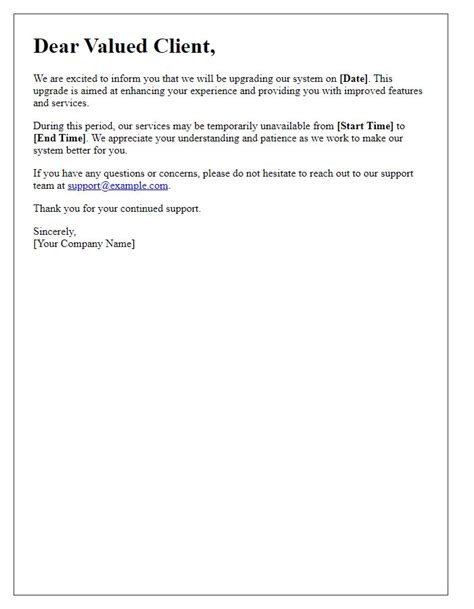 Dear Valued Client,

We are excited to inform you that we will be upgrading our system on [Date]. This upgrade is aimed at enhancing your experience and providing you with improved features and services.

During this period, our services may be temporarily unavailable from [Start Time] to [End Time]. We appreciate your understanding and patience as we work to make our system better for you.

If you have any questions or concerns, please do not hesitate to reach out to our support team at support@example.com.

Thank you for your continued support.

Sincerely,
[Your Company Name]